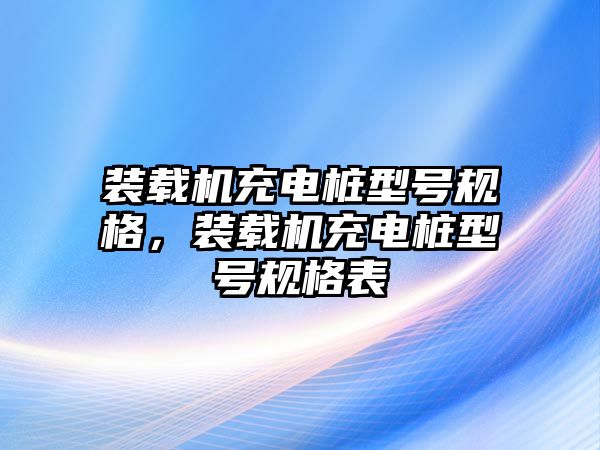 装载机充电桩型号规格，装载机充电桩型号规格表